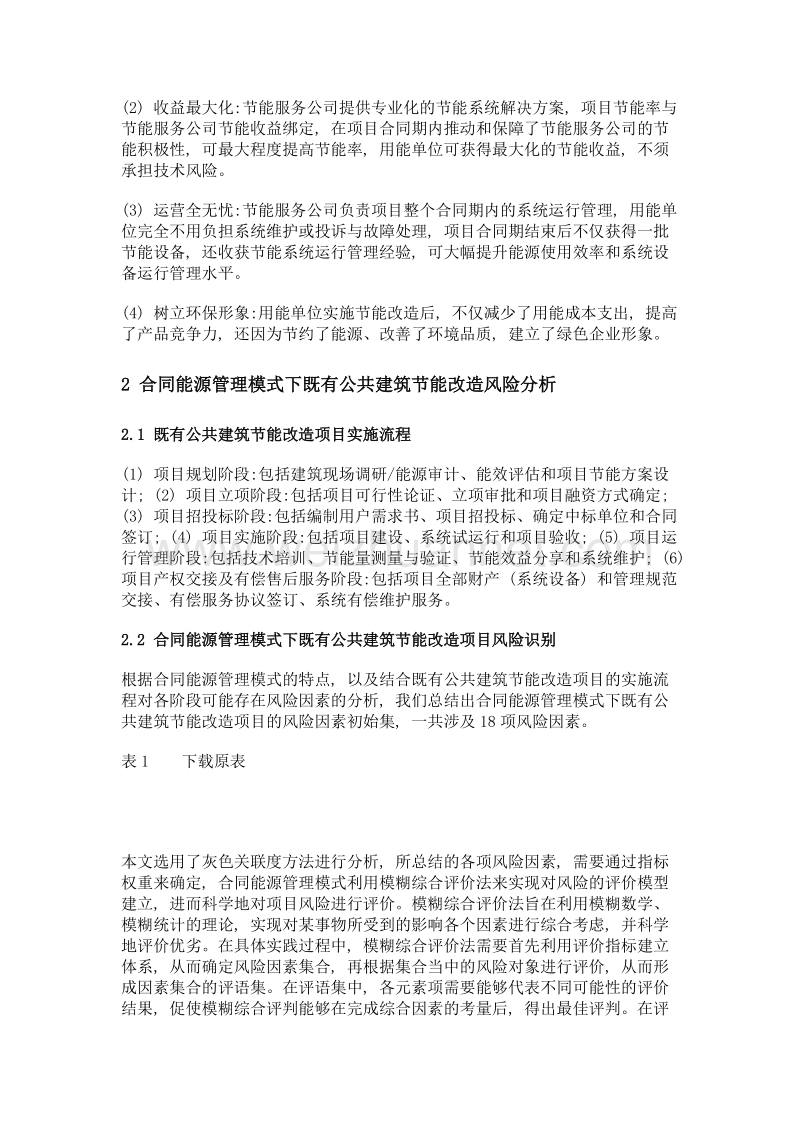 (2) 收益最大化:节能服务公司提供专业化的节能系统解决方案，项目节能率与节能服务公司节能收益绑定，在项目合同期内推动和保障了节能服务公司的节能积极性，可最大程度提高节能率，用能单位可获得最大化的节能收益，不须承担技术风险。

(3) 运营全无忧:节能服务公司负责项目整个合同期内的系统运行管理，用能单位完全不用负担系统维护或投诉与故障处理，项目合同期结束后不仅获得一批节能设备，还收获节能系统运行管理经验，可大幅提升能源使用效率和系统设备运行管理水平。

(4) 树立环保形象:用能单位实施节能改造后，不仅减少了用能成本支出，提高了产品竞争力，还因为节约了能源、改善了环境品质，建立了绿色企业形象。

2 合同能源管理模式下既有公共建筑节能改造风险分析

2.1 既有公共建筑节能改造项目实施流程

(1) 项目规划阶段:包括建筑现场调研/能源审计、能效评估和项目节能方案设计；(2) 项目立项阶段:包括项目可行性论证、立项审批和项目融资方式确定；(3) 项目招投标阶段:包括编制用户需求书、项目招投标、确定中标单位和合同签订；(4) 项目实施阶段:包括项目建设、系统试运行和项目验收；(5) 项目运行管理阶段:包括技术培训、节能量测量与验证、节能效益分享和系统维护；(6) 项目产权交接及有偿售后服务阶段:包括项目全部财产（系统设备）和管理规范交接、有偿服务协议签订、系统有偿维护服务。

2.2 合同能源管理模式下既有公共建筑节能改造项目风险识别

根据合同能源管理模式的特点，以及结合既有公共建筑节能改造项目的实施流程对各阶段可能存在风险因素的分析，我们总结出合同能源管理模式下既有公共建筑节能改造项目的风险因素初始集，一共涉及 18 项风险因素。

表 1　　下载原表

本文选用了灰色关联度方法进行分析，所总结的各项风险因素，需要通过指标权重来确定，合同能源管理模式利用模糊综合评价法来实现对风险的评价模型建立，进而科学地对项目风险进行评价。模糊综合评价法旨在利用模糊数学、模糊统计的理论，实现对某事物所受到的影响各个因素进行综合考虑，并科学地评价优劣。在具体实践过程中，模糊综合评价法需要首先利用评价指标建立体系，从而确定风险因素集合，再根据集合当中的风险对象进行评价，从而形成因素集合的评语集。在评语集中，各元素项需要能够代表不同可能性的评价结果，促使模糊综合评判能够在完成综合因素的考量后，得出最佳评判。在评